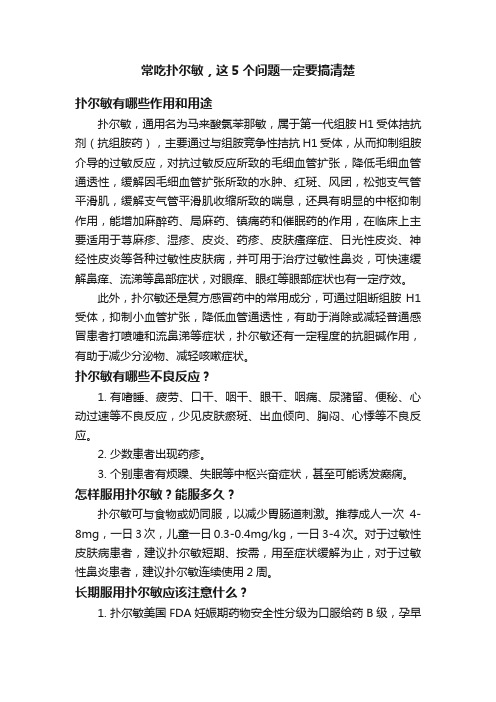 常吃扑尔敏，这 5 个问题一定要搞清楚

扑尔敏有哪些作用和用途

扑尔敏，通用名为马来酸氯苯那敏，属于第一代组胺 H1 受体拮抗剂（抗组胺药），主要通过与组胺竞争性拮抗 H1 受体，从而抑制组胺介导的过敏反应，对抗过敏反应所致的毛细血管扩张，降低毛细血管通透性，缓解因毛细血管扩张所致的水肿、红斑、风团，松弛支气管平滑肌，缓解支气管平滑肌收缩所致的喘息，还具有明显的中枢抑制作用，能增加麻醉药、局麻药、镇痛药和催眠药的作用，在临床上主要适用于荨麻疹、湿疹、皮炎、药疹、皮肤瘙痒症、日光性皮炎、神经性皮炎等各种过敏性皮肤病，并可用于治疗过敏性鼻炎，可快速缓解鼻痒、流涕等鼻部症状，对眼痒、眼红等眼部症状也有一定疗效。

此外，扑尔敏还是复方感冒药中的常用成分，可通过阻断组胺 H1 受体，抑制小血管扩张，降低血管通透性，有助于消除或减轻普通感冒患者打喷嚏和流鼻涕等症状，扑尔敏还有一定程度的抗胆碱作用，有助于减少分泌物、减轻咳嗽症状。

扑尔敏有哪些不良反应？

1. 有嗜睡、疲劳、口干、咽干、眼干、咽痛、尿潴留、便秘、心动过速等不良反应，少见皮肤瘀斑、出血倾向、胸闷、心悸等不良反应。

2. 少数患者出现药疹。

3. 个别患者有烦躁、失眠等中枢兴奋症状，甚至可能诱发癫痫。

怎样服用扑尔敏？能服多久？

扑尔敏可与食物或奶同服，以减少胃肠道刺激。推荐成人一次 4-8mg，一日 3 次，儿童一日 0.3-0.4mg/kg，一日 3-4 次。对于过敏性皮肤病患者，建议扑尔敏短期、按需，用至症状缓解为止，对于过敏性鼻炎患者，建议扑尔敏连续使用 2 周。

长期服用扑尔敏应该注意什么？

1. 扑尔敏美国 FDA 妊娠期药物安全性分级为口服给药 B 级，孕早